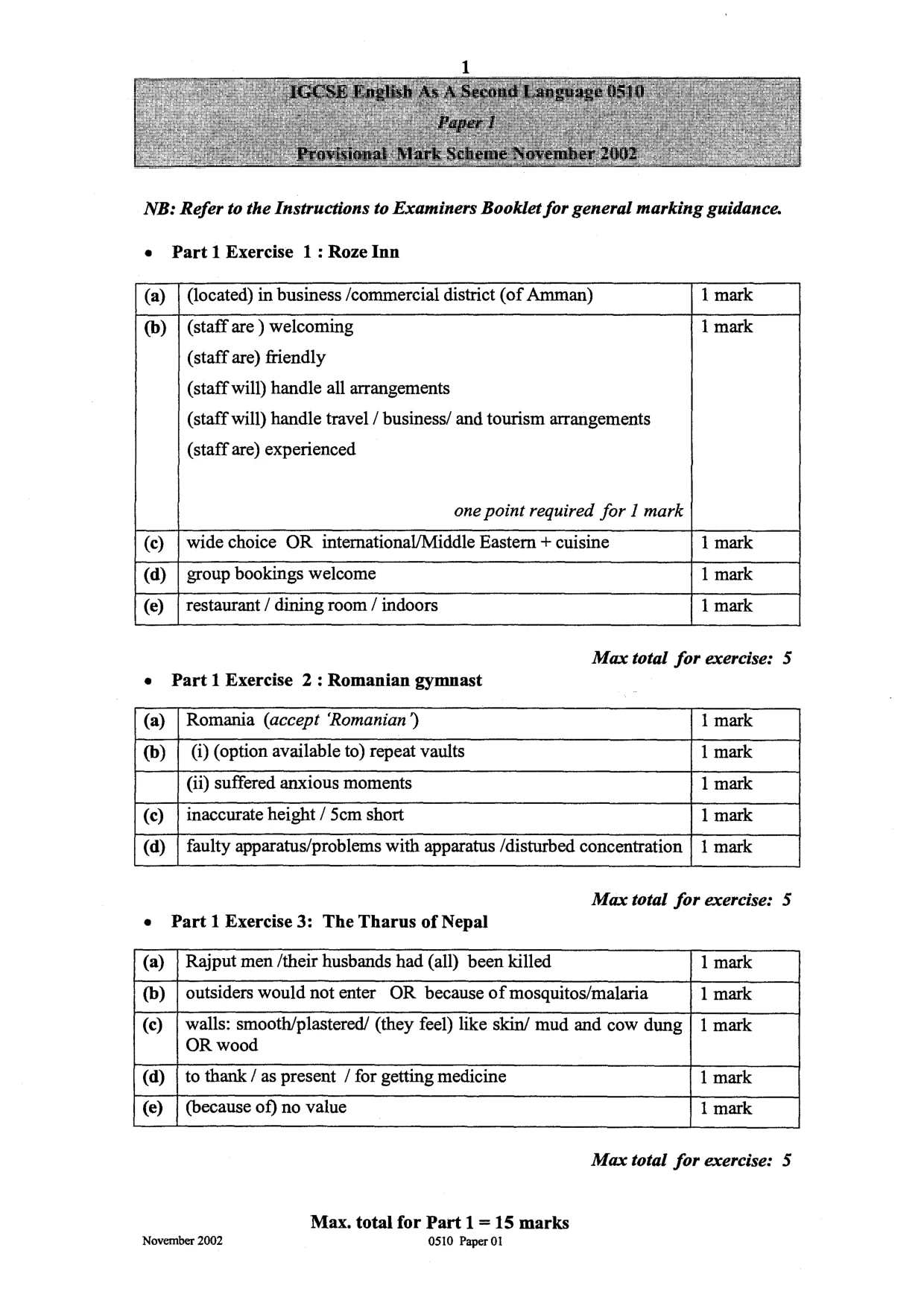 1

IGCSE English As A Second Language 0510

Paper 1

Provisional Mark Scheme November 2002

NB: Refer to the Instructions to Examiners Booklet for general marking guidance.

• Part 1 Exercise 1 : Roze Inn

| (a) | (located) in business /commercial district (of Amman) | 1 mark |
|---|---|---|
| (b) | (staff are ) welcoming (staff are) friendly (staff will) handle all arrangements (staff will) handle travel / business/ and tourism arrangements (staff are) experienced one point required for 1 mark | 1 mark |
| (c) | wide choice OR international/Middle Eastern + cuisine | 1 mark |
| (d) | group bookings welcome | 1 mark |
| (e) | restaurant / dining room / indoors | 1 mark |

Max total for exercise: 5

• Part 1 Exercise 2 : Romanian gymnast

| (a) | Romania (accept 'Romanian') | 1 mark |
|---|---|---|
| (b) | (i) (option available to) repeat vaults | 1 mark |
| | (ii) suffered anxious moments | 1 mark |
| (c) | inaccurate height / 5cm short | 1 mark |
| (d) | faulty apparatus/problems with apparatus /disturbed concentration | 1 mark |

Max total for exercise: 5

• Part 1 Exercise 3: The Tharus of Nepal

| (a) | Rajput men /their husbands had (all) been killed | 1 mark |
|---|---|---|
| (b) | outsiders would not enter OR because of mosquitos/malaria | 1 mark |
| (c) | walls: smooth/plastered/ (they feel) like skin/ mud and cow dung OR wood | 1 mark |
| (d) | to thank / as present / for getting medicine | 1 mark |
| (e) | (because of) no value | 1 mark |

Max total for exercise: 5

Max. total for Part 1 = 15 marks

November 2002

0510 Paper 01